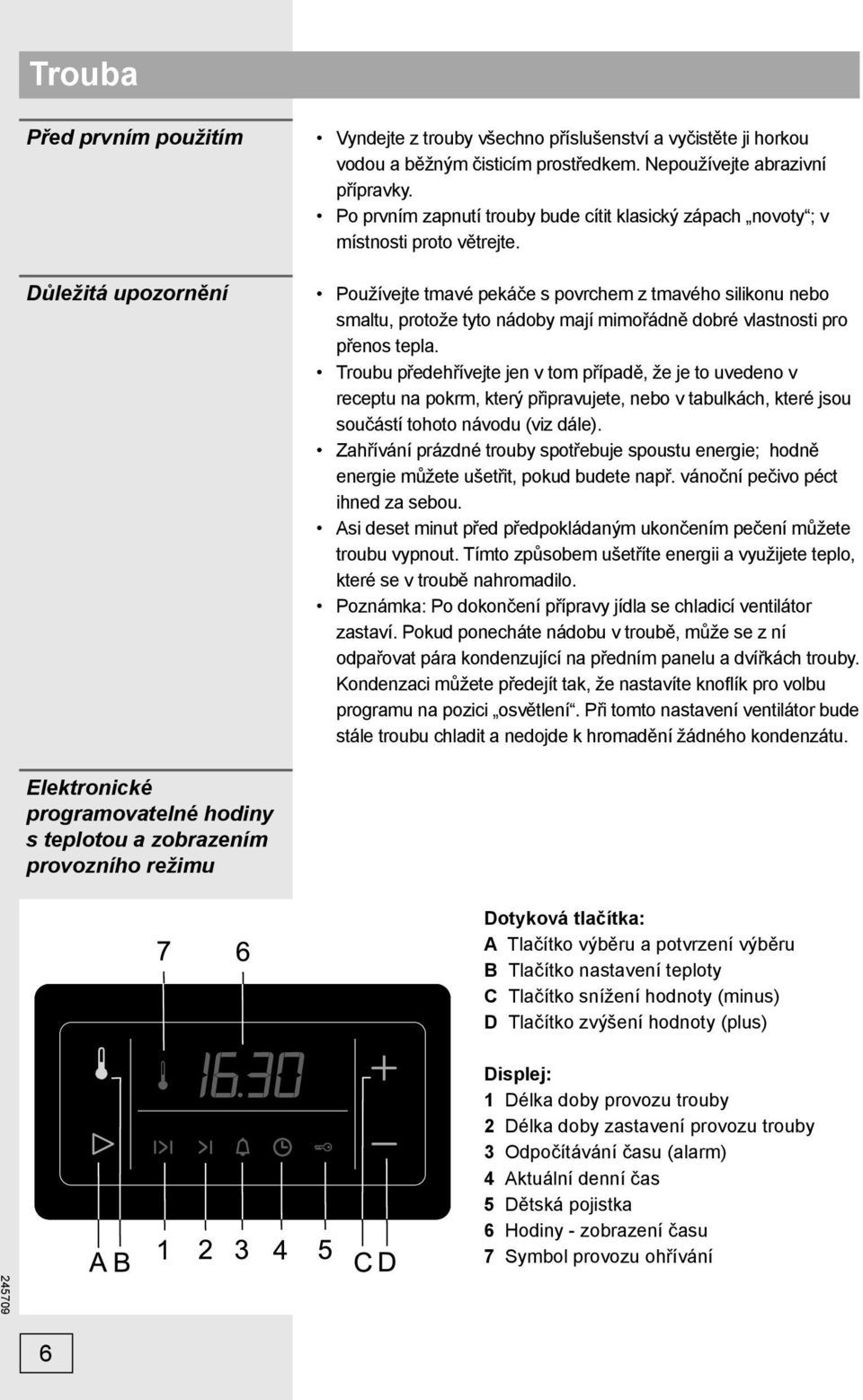 Trouba

Před prvním použitím

• Vyndejte z trouby všechno příslušenství a vyčistěte ji horkou vodou a běžným čisticím prostředkem. Nepoužívejte abrazivní přípravky.
• Po prvním zapnutí trouby bude cítit klasický zápach „novoty“; v místnosti proto větrejte.

Důležitá upozornění

• Používejte tmavé pekáče s povrchem z tmavého silikonu nebo smaltu, protože tyto nádoby mají mimořádně dobré vlastnosti pro přenos tepla.
• Troubu předehřívejte jen v tom případě, že je to uvedeno v receptu na pokrm, který připravujete, nebo v tabulkách, které jsou součástí tohoto návodu (viz dále).
• Zahřívání prázdné trouby spotřebuje spoustu energie; hodně energie můžete ušetřit, pokud budete např. vánoční pečivo péct ihned za sebou.
• Asi deset minut před předpokládaným ukončením pečení můžete troubu vypnout. Tímto způsobem ušetříte energii a využijete teplo, které se v troubě nahromadilo.
• Poznámka: Po dokončení přípravy jídla se chladicí ventilátor zastaví. Pokud ponecháte nádobu v troubě, může se z ní odpařovat pára kondenzující na předním panelu a dvířkách trouby. Kondenzaci můžete předejít tak, že nastavíte knoflík pro volbu programu na pozici „osvětlení“. Při tomto nastavení ventilátor bude stále troubu chladit a nedojde k hromadění žádného kondenzátu.

Elektronické programovatelné hodiny s teplotou a zobrazením provozního režimu

7 6
16.30
A B 1 2 3 4 5 C D

Dotyková tlačítka:
A Tlačítko výběru a potvrzení výběru
B Tlačítko nastavení teploty
C Tlačítko snížení hodnoty (minus)
D Tlačítko zvýšení hodnoty (plus)

Displej:
1 Délka doby provozu trouby
2 Délka doby zastavení provozu trouby
3 Odpočítávání času (alarm)
4 Aktuální denní čas
5 Dětská pojistka
6 Hodiny - zobrazení času
7 Symbol provozu ohřívání

245709

6